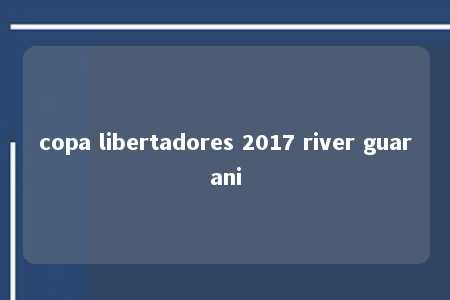 copa libertadores 2017 river guarani